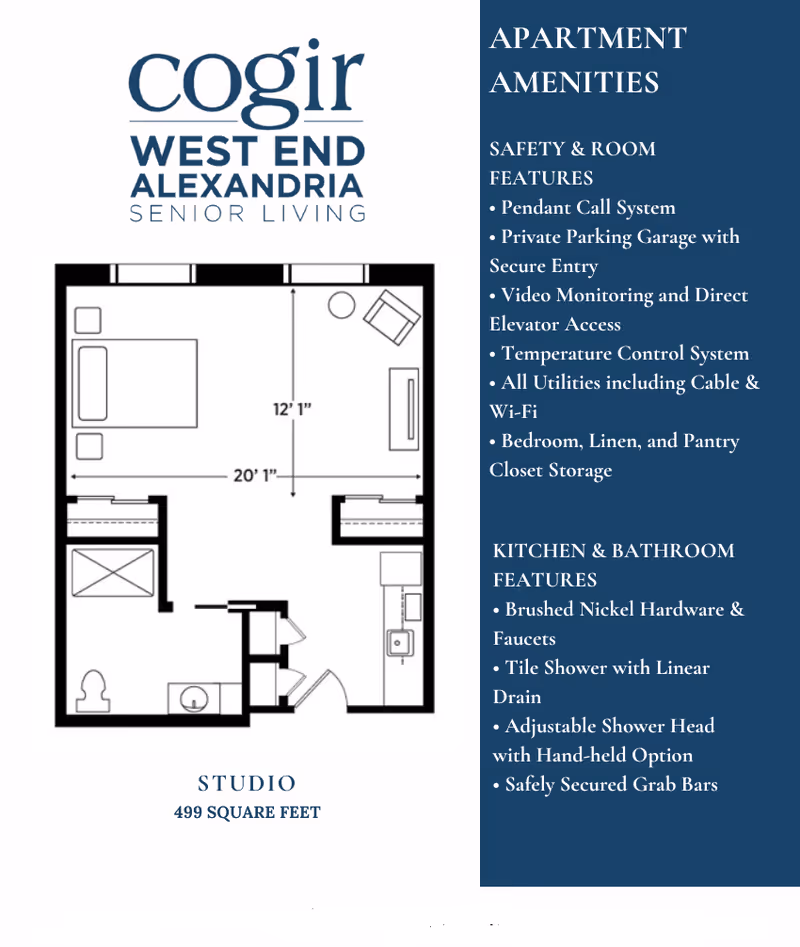 cogir
WEST END
ALEXANDRIA
SENIOR LIVING

12' 1"
20' 1"

STUDIO
499 SQUARE FEET

APARTMENT AMENITIES

SAFETY & ROOM FEATURES
• Pendant Call System
• Private Parking Garage with Secure Entry
• Video Monitoring and Direct Elevator Access
• Temperature Control System
• All Utilities including Cable & Wi-Fi
• Bedroom, Linen, and Pantry Closet Storage

KITCHEN & BATHROOM FEATURES
• Brushed Nickel Hardware & Faucets
• Tile Shower with Linear Drain
• Adjustable Shower Head with Hand-held Option
• Safely Secured Grab Bars